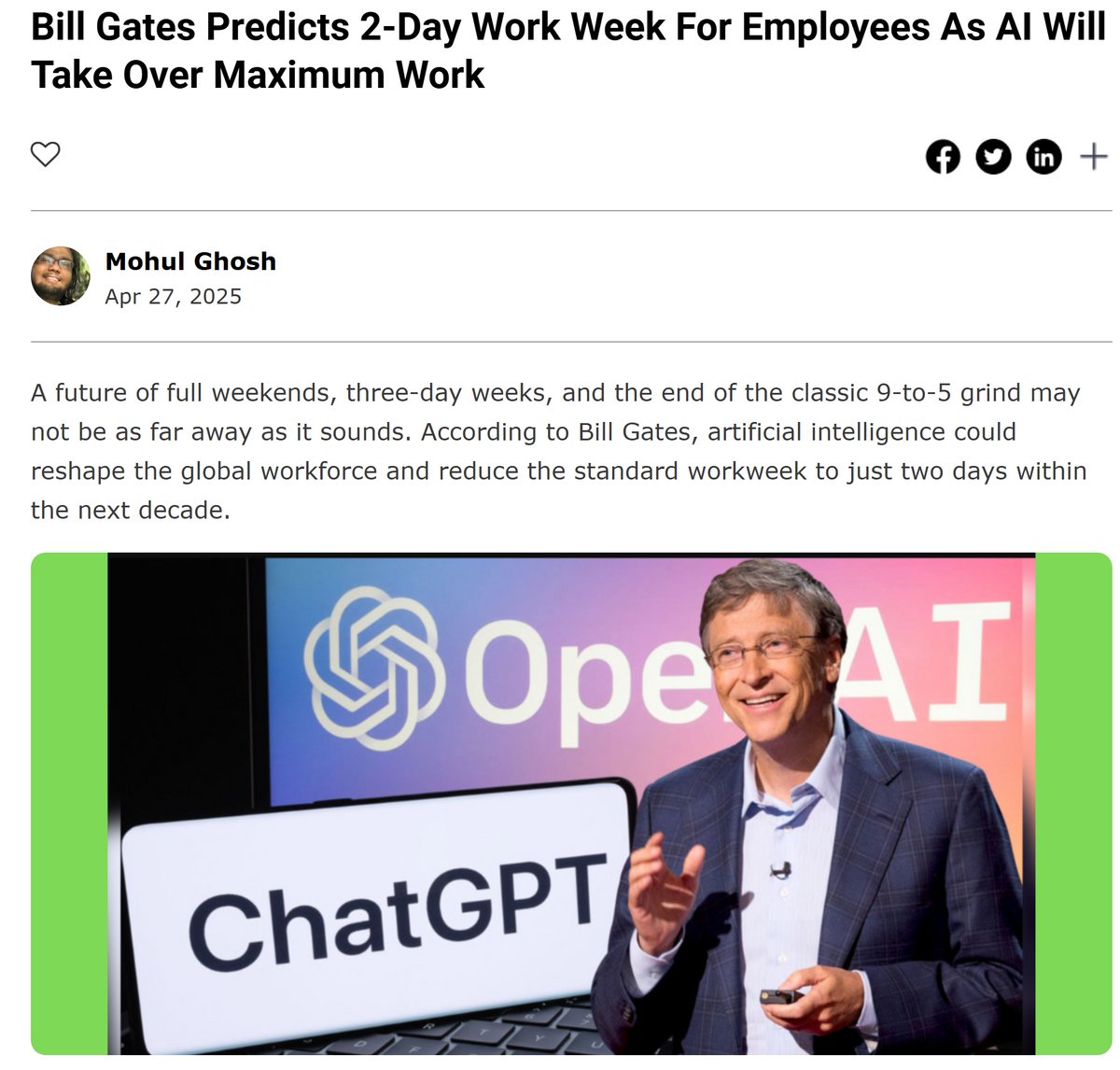 Bill Gates Predicts 2-Day Work Week For Employees As AI Will Take Over Maximum Work

Mohul Ghosh
Apr 27, 2025

A future of full weekends, three-day weeks, and the end of the classic 9-to-5 grind may not be as far away as it sounds. According to Bill Gates, artificial intelligence could reshape the global workforce and reduce the standard workweek to just two days within the next decade.

Ope AI
ChatGPT